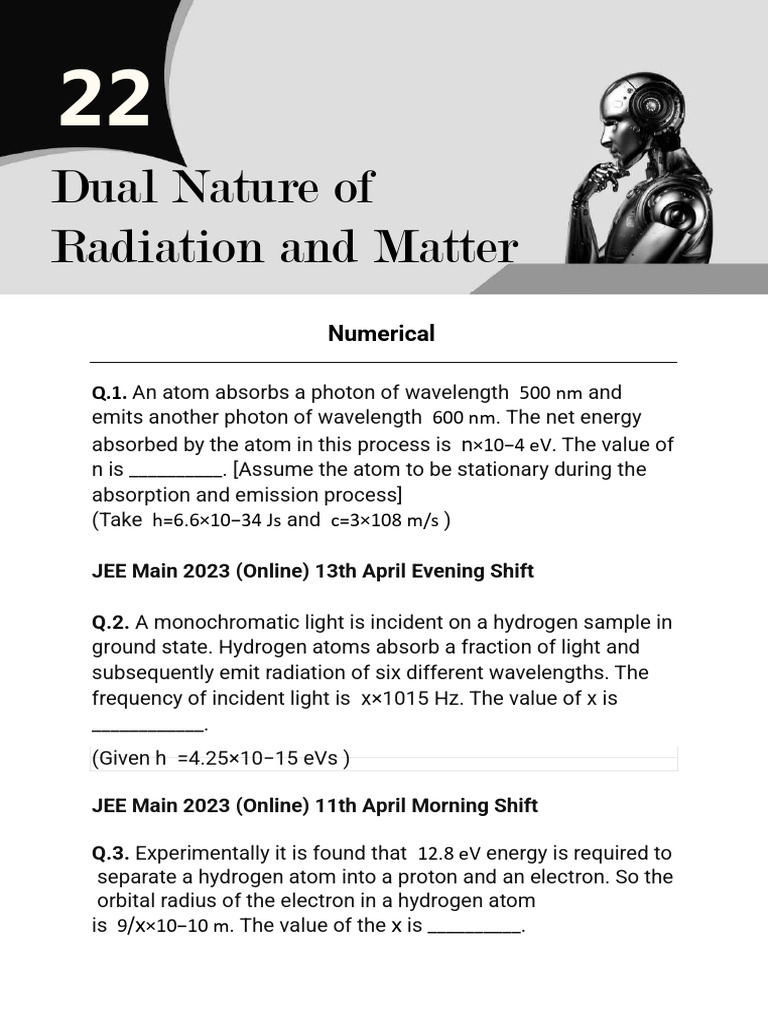 22

Dual Nature of Radiation and Matter

Numerical

Q.1. An atom absorbs a photon of wavelength 500 nm and emits another photon of wavelength 600 nm. The net energy absorbed by the atom in this process is n×10−4 eV. The value of n is __________. [Assume the atom to be stationary during the absorption and emission process]
(Take h=6.6×10−34 Js and c=3×108 m/s )

JEE Main 2023 (Online) 13th April Evening Shift

Q.2. A monochromatic light is incident on a hydrogen sample in ground state. Hydrogen atoms absorb a fraction of light and subsequently emit radiation of six different wavelengths. The frequency of incident light is x×1015 Hz. The value of x is ____________.

(Given h =4.25×10−15 eVs )

JEE Main 2023 (Online) 11th April Morning Shift

Q.3. Experimentally it is found that 12.8 eV energy is required to separate a hydrogen atom into a proton and an electron. So the orbital radius of the electron in a hydrogen atom is 9/x×10−10 m. The value of the x is __________.